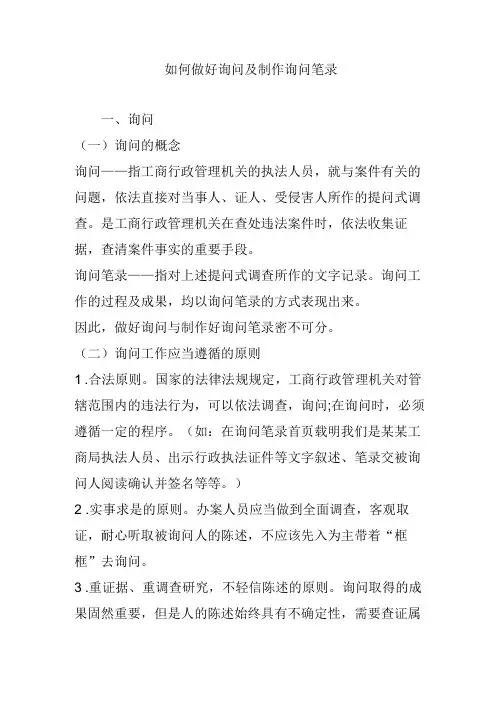 如何做好询问及制作询问笔录

一、询问

（一）询问的概念

询问——指工商行政管理机关的执法人员，就与案件有关的问题，依法直接对当事人、证人、受侵害人所作的提问式调查。是工商行政管理机关在查处违法案件时，依法收集证据，查清案件事实的重要手段。

询问笔录——指对上述提问式调查所作的文字记录。询问工作的过程及成果，均以询问笔录的方式表现出来。

因此，做好询问与制作好询问笔录密不可分。

（二）询问工作应当遵循的原则

1 .合法原则。国家的法律法规规定，工商行政管理机关对管辖范围内的违法行为，可以依法调查，询问;在询问时，必须遵循一定的程序。（如：在询问笔录首页载明我们是某某工商局执法人员、出示行政执法证件等文字叙述、笔录交被询问人阅读确认并签名等等。）

2 .实事求是的原则。办案人员应当做到全面调查，客观取证，耐心听取被询问人的陈述，不应该先入为主带着“框框”去询问。

3 .重证据、重调查研究，不轻信陈述的原则。询问取得的成果固然重要，但是人的陈述始终具有不确定性，需要查证属